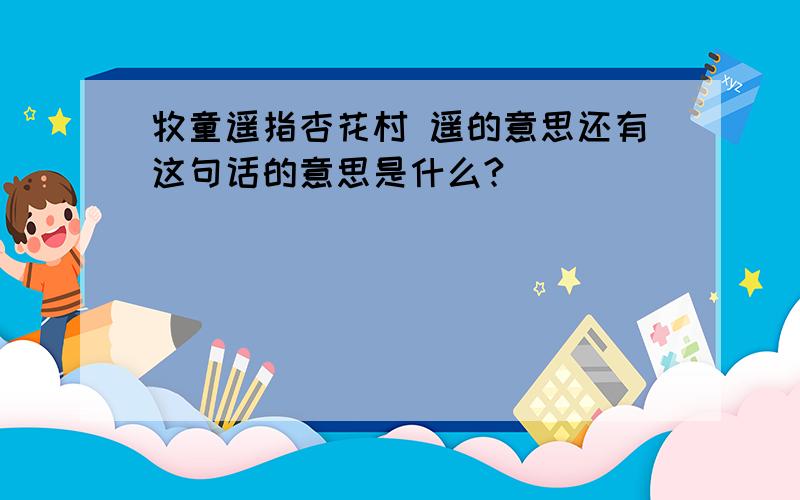 牧童遥指杏花村 遥的意思还有这句话的意思是什么?

xyz